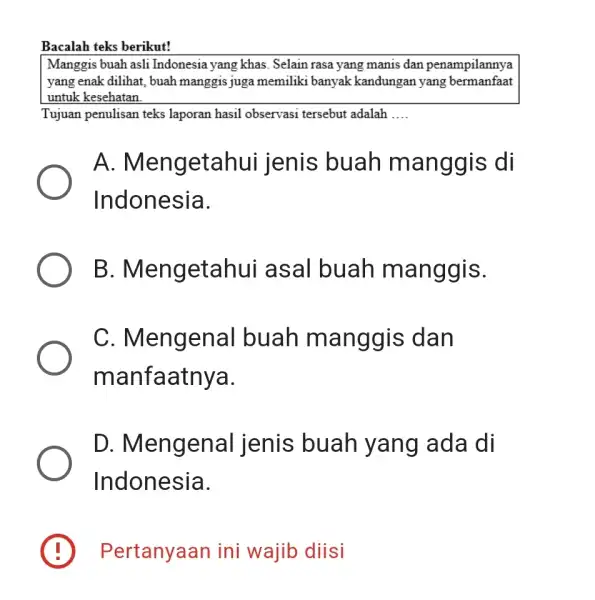 Bacalah teks berikut!

Manggis buah asli Indonesia yang khas. Selain rasa yang manis dan penampilannya yang enak dilihat, buah manggis juga memiliki banyak kandungan yang bermanfaat untuk kesehatan.

Tujuan penulisan teks laporan hasil observasi tersebut adalah ....

A. Mengetahui jenis buah manggis di Indonesia.

B. Mengetahui asal buah manggis.

C. Mengenal buah manggis dan manfaatnya.

D. Mengenal jenis buah yang ada di Indonesia.

! Pertanyaan ini wajib diisi